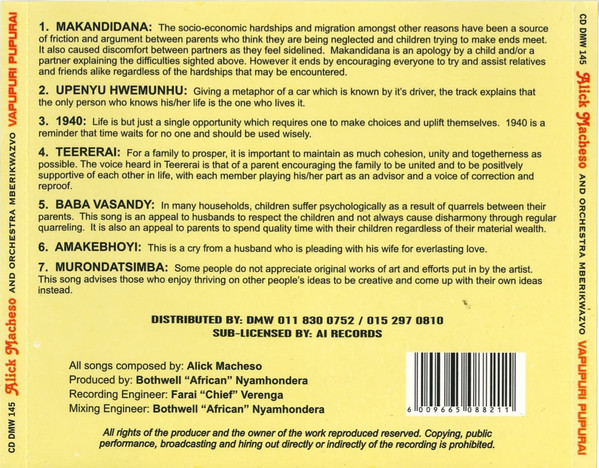 CD DMW 145 Alick Macheso AND ORCHESTRA MBERIKWAZVO VAPUPURI PUPURAI

1. MAKANDIDANA: The socio-economic hardships and migration amongst other reasons have been a source of friction and argument between parents who think they are being neglected and children trying to make ends meet. It also caused discomfort between partners as they feel sidelined. Makandidana is an apology by a child and/or a partner explaining the difficulties sighted above. However it ends by encouraging everyone to try and assist relatives and friends alike regardless of the hardships that may be encountered.

2. UPENYU HWEMUNHU: Giving a metaphor of a car which is known by it's driver, the track explains that the only person who knows his/her life is the one who lives it.

3. 1940: Life is but just a single opportunity which requires one to make choices and uplift themselves. 1940 is a reminder that time waits for no one and should be used wisely.

4. TEERERAI: For a family to prosper, it is important to maintain as much cohesion, unity and togetherness as possible. The voice heard in Teererai is that of a parent encouraging the family to be united and to be positively supportive of each other in life, with each member playing his/her part as an advisor and a voice of correction and reproof.

5. BABA VASANDY: In many households, children suffer psychologically as a result of quarrels between their parents. This song is an appeal to husbands to respect the children and not always cause disharmony through regular quarreling. It is also an appeal to parents to spend quality time with their children regardless of their material wealth.

6. AMAKEBHOYI: This is a cry from a husband who is pleading with his wife for everlasting love.

7. MURONDATSIMBA: Some people do not appreciate original works of art and efforts put in by the artist. This song advises those who enjoy thriving on other people's ideas to be creative and come up with their own ideas instead.

DISTRIBUTED BY: DMW 011 830 0752 / 015 297 0810
SUB-LICENSED BY: AI RECORDS

All songs composed by: Alick Macheso
Produced by: Bothwell "African" Nyamhondera
Recording Engineer: Farai "Chief" Verenga
Mixing Engineer: Bothwell "African" Nyamhondera

6 009665 088211

All rights of the producer and the owner of the work reproduced reserved. Copying, public performance, broadcasting and hiring out directly or indirectly of the recording is prohibited.

CD DMW 145 Alick Macheso AND ORCHESTRA MBERIKWAZVO VAPUPURI PUPURAI